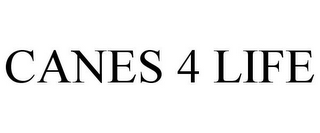 CANES 4 LIFE